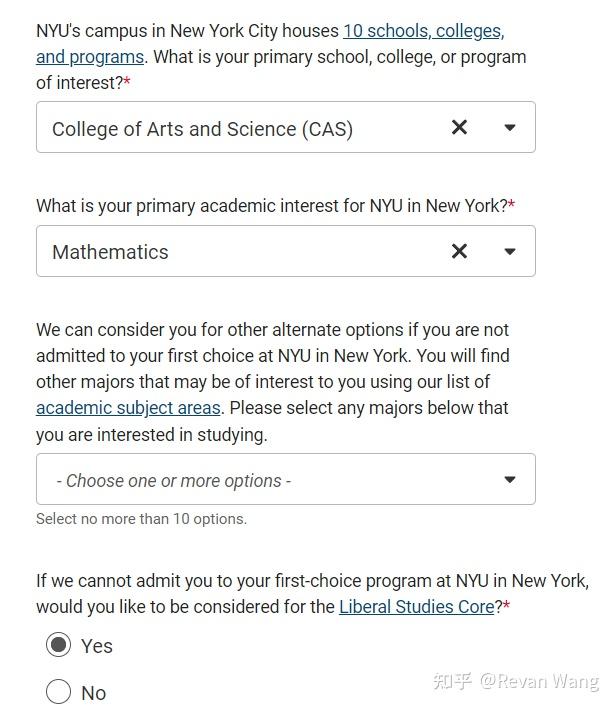 NYU's campus in New York City houses 10 schools, colleges, and programs. What is your primary school, college, or program of interest?*

College of Arts and Science (CAS)

What is your primary academic interest for NYU in New York?*

Mathematics

We can consider you for other alternate options if you are not admitted to your first choice at NYU in New York. You will find other majors that may be of interest to you using our list of academic subject areas. Please select any majors below that you are interested in studying.

- Choose one or more options -

Select no more than 10 options.

If we cannot admit you to your first-choice program at NYU in New York, would you like to be considered for the Liberal Studies Core?*

Yes

No

知乎 @Revan Wang